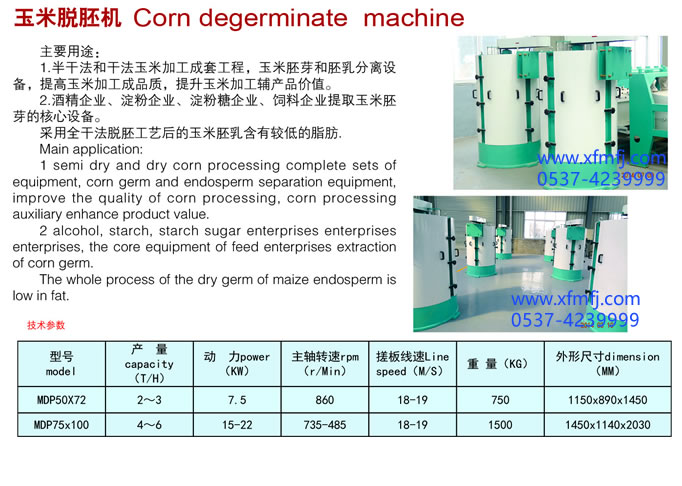 玉米脱胚机 Corn degerminate machine

主要用途：

1.半干法和干法玉米加工成套工程，玉米胚芽和胚乳分离设备，提高玉米加工成品质，提升玉米加工辅产品价值。

2.酒精企业、淀粉企业、淀粉糖企业、饲料企业提取玉米胚芽的核心设备。

采用全干法脱胚工艺后的玉米胚乳含有较低的脂肪.

Main application:

1 semi dry and dry corn processing complete sets of equipment, corn germ and endosperm separation equipment, improve the quality of corn processing, corn processing auxiliary enhance product value.

2 alcohol, starch, starch sugar enterprises enterprises enterprises, the core equipment of feed enterprises extraction of corn germ.

The whole process of the dry germ of maize endosperm is low in fat.

www.xfmfj.com
0537-4239999

www.xfmfj.com
0537-4239999

技术参数

| 型号 model | 产 量 capacity (T/H) | 动 力power (KW) | 主轴转速rpm (r/Min) | 搓板线速Line speed (M/S) | 重 量 (KG) | 外形尺寸dimension (MM) |
|---|---|---|---|---|---|---|
| MDP50X72 | 2～3 | 7.5 | 860 | 18-19 | 750 | 1150x890x1450 |
| MDP75x100 | 4～6 | 15-22 | 735-485 | 18-19 | 1500 | 1450x1140x2030 |